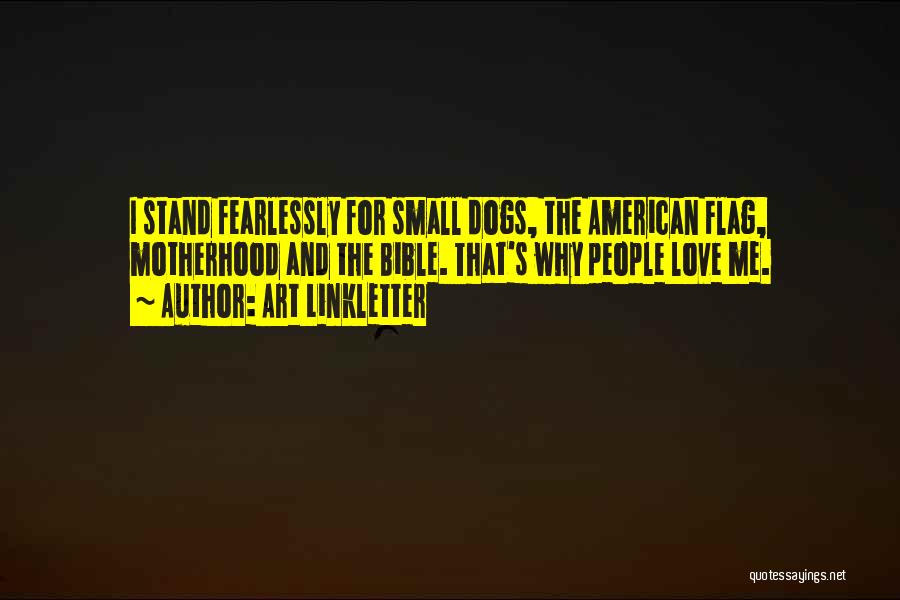 I STAND FEARLESSLY FOR SMALL DOGS, THE AMERICAN FLAG, MOTHERHOOD AND THE BIBLE. THAT'S WHY PEOPLE LOVE ME.
~ AUTHOR: ART LINKLETTER

quotessayings.net